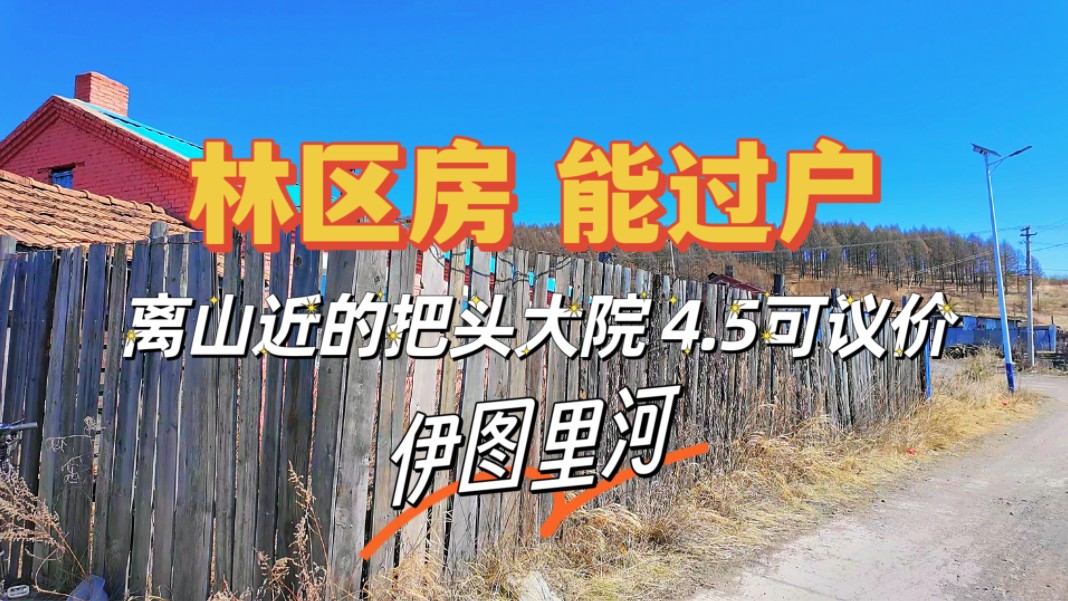 林区房 能过户

离山近的把头大院 4.5可议价

伊图里河